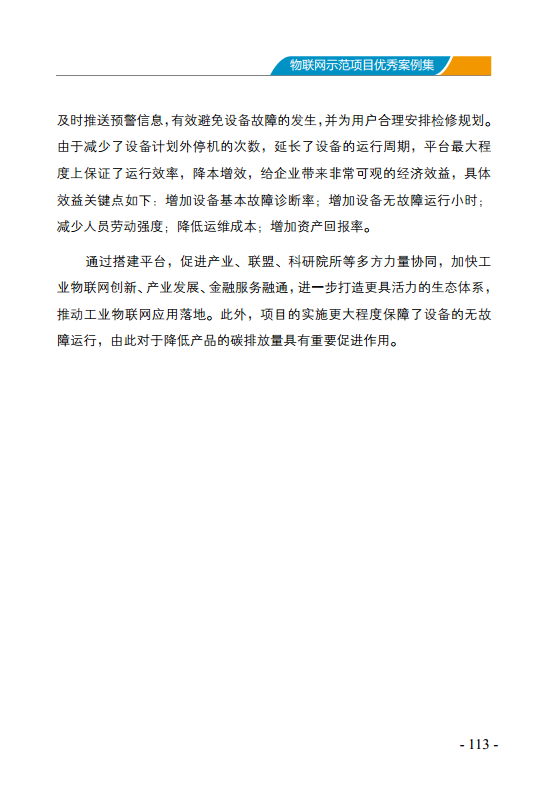 物联网示范项目优秀案例集

及时推送预警信息，有效避免设备故障的发生，并为用户合理安排检修规划。由于减少了设备计划外停机的次数，延长了设备的运行周期，平台最大程度上保证了运行效率，降本增效，给企业带来非常可观的经济效益，具体效益关键点如下：增加设备基本故障诊断率；增加设备无故障运行小时；减少人员劳动强度；降低运维成本；增加资产回报率。

通过搭建平台，促进产业、联盟、科研院所等多方力量协同，加快工业物联网创新、产业发展、金融服务融通，进一步打造更具活力的生态体系，推动工业物联网应用落地。此外，项目的实施更大程度保障了设备的无故障运行，由此对于降低产品的碳排放量具有重要促进作用。

- 113 -